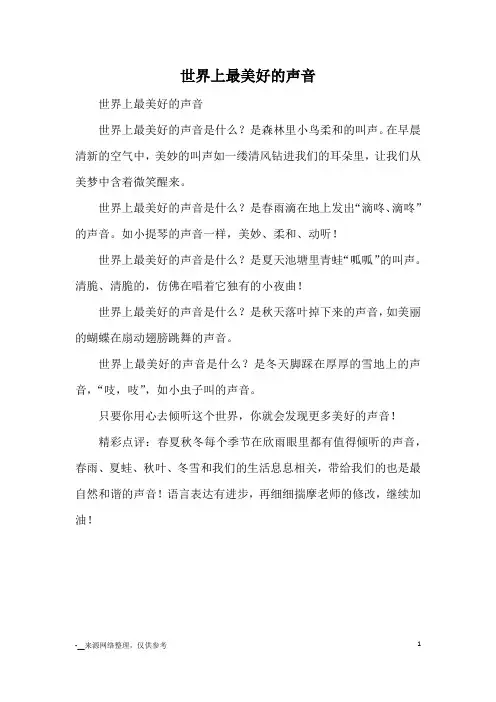 世界上最美好的声音

世界上最美好的声音

世界上最美好的声音是什么？是森林里小鸟柔和的叫声。在早晨清新的空气中，美妙的叫声如一缕清风钻进我们的耳朵里，让我们从美梦中含着微笑醒来。

世界上最美好的声音是什么？是春雨滴在地上发出“滴咚、滴咚”的声音。如小提琴的声音一样，美妙、柔和、动听！

世界上最美好的声音是什么？是夏天池塘里青蛙“呱呱”的叫声。清脆、清脆的，仿佛在唱着它独有的小夜曲！

世界上最美好的声音是什么？是秋天落叶掉下来的声音，如美丽的蝴蝶在扇动翅膀跳舞的声音。

世界上最美好的声音是什么？是冬天脚踩在厚厚的雪地上的声音，“吱，吱”，如小虫子叫的声音。

只要你用心去倾听这个世界，你就会发现更多美好的声音！

精彩点评：春夏秋冬每个季节在欣雨眼里都有值得倾听的声音，春雨、夏蛙、秋叶、冬雪和我们的生活息息相关，带给我们的也是最自然和谐的声音！语言表达有进步，再细细揣摩老师的修改，继续加油！

-__来源网络整理，仅供参考

1